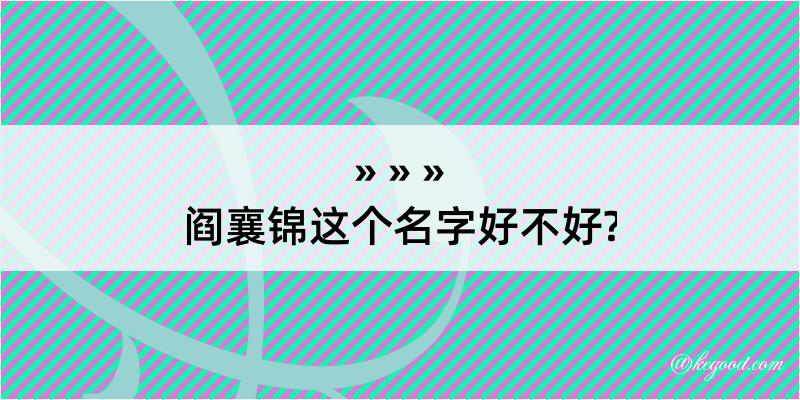 » » »
阎襄锦这个名字好不好?

@kegood.com